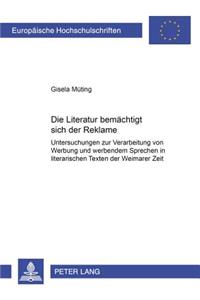 Europäische Hochschulschriften

Gisela Müting

Die Literatur bemächtigt sich der Reklame

Untersuchungen zur Verarbeitung von Werbung und werbendem Sprechen in literarischen Texten der Weimarer Zeit

PETER LANG